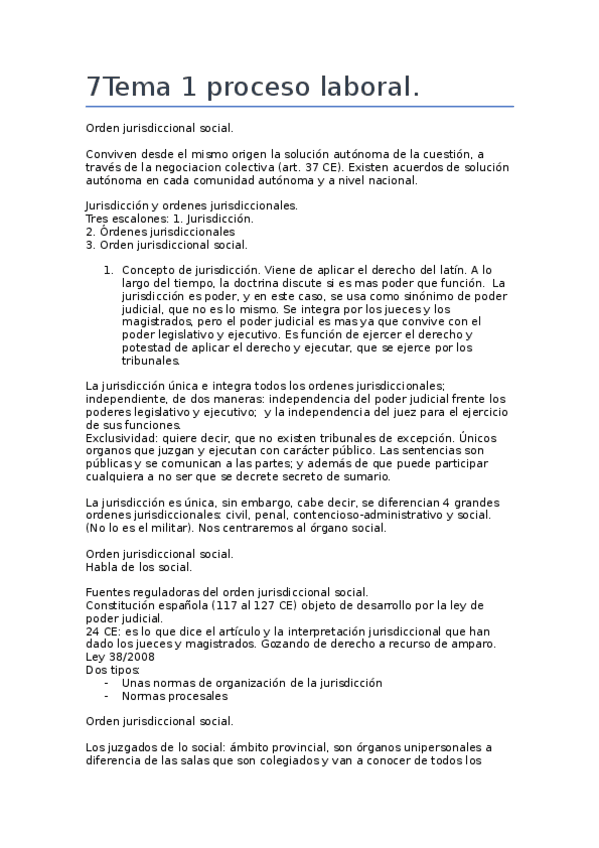 7Tema 1 proceso laboral.

Orden jurisdiccional social.

Conviven desde el mismo origen la solución autónoma de la cuestión, a través de la negociacion colectiva (art. 37 CE). Existen acuerdos de solución autónoma en cada comunidad autónoma y a nivel nacional.

Jurisdicción y ordenes jurisdiccionales.
Tres escalones: 1. Jurisdicción.
2. Órdenes jurisdiccionales
3. Orden jurisdiccional social.

1. Concepto de jurisdicción. Viene de aplicar el derecho del latín. A lo largo del tiempo, la doctrina discute si es mas poder que función. La jurisdicción es poder, y en este caso, se usa como sinónimo de poder judicial, que no es lo mismo. Se integra por los jueces y los magistrados, pero el poder judicial es mas ya que convive con el poder legislativo y ejecutivo. Es función de ejercer el derecho y potestad de aplicar el derecho y ejecutar, que se ejerce por los tribunales.

La jurisdicción única e integra todos los ordenes jurisdiccionales; independiente, de dos maneras: independencia del poder judicial frente los poderes legislativo y ejecutivo; y la independencia del juez para el ejercicio de sus funciones.
Exclusividad: quiere decir, que no existen tribunales de excepción. Únicos organos que juzgan y ejecutan con carácter público. Las sentencias son públicas y se comunican a las partes; y además de que puede participar cualquiera a no ser que se decrete secreto de sumario.

La jurisdicción es única, sin embargo, cabe decir, se diferencian 4 grandes ordenes jurisdiccionales: civil, penal, contencioso-administrativo y social. (No lo es el militar). Nos centraremos al órgano social.

Orden jurisdiccional social.
Habla de los social.

Fuentes reguladoras del orden jurisdiccional social.
Constitución española (117 al 127 CE) objeto de desarrollo por la ley de poder judicial.
24 CE: es lo que dice el artículo y la interpretación jurisdiccional que han dado los jueces y magistrados. Gozando de derecho a recurso de amparo.
Ley 38/2008
Dos tipos:
- Unas normas de organización de la jurisdicción
- Normas procesales

Orden jurisdiccional social.

Los juzgados de lo social: ámbito provincial, son órganos unipersonales a diferencia de las salas que son colegiados y van a conocer de todos los